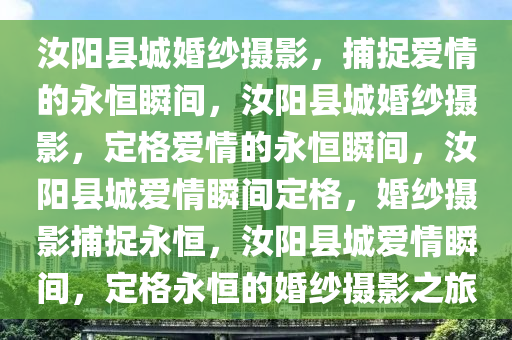 汝阳县城婚纱摄影，捕捉爱情的永恒瞬间，汝阳县城婚纱摄影，定格爱情的永恒瞬间，汝阳县城爱情瞬间定格，婚纱摄影捕捉永恒，汝阳县城爱情瞬间，定格永恒的婚纱摄影之旅